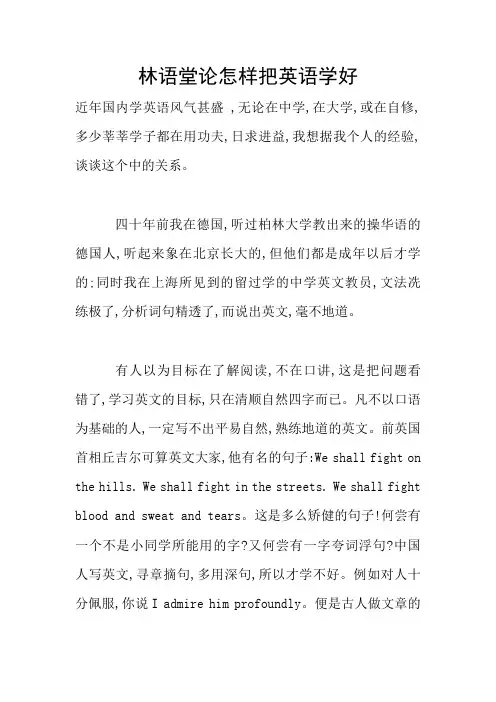 林语堂论怎样把英语学好

近年国内学英语风气甚盛 ,无论在中学,在大学,或在自修,多少莘莘学子都在用功夫,日求进益,我想据我个人的经验,谈谈这个中的关系。

四十年前我在德国,听过柏林大学教出来的操华语的德国人,听起来象在北京长大的,但他们都是成年以后才学的:同时我在上海所见到的留过学的中学英文教员,文法洗练极了,分析词句精透了,而说出英文,毫不地道。

有人以为目标在了解阅读,不在口讲,这是把问题看错了,学习英文的目标,只在清顺自然四字而已。凡不以口语为基础的人,一定写不出平易自然,熟练地道的英文。前英国首相丘吉尔可算英文大家,他有名的句子:We shall fight on the hills. We shall fight in the streets. We shall fight blood and sweat and tears。这是多么矫健的句子!何尝有一个不是小同学所能用的字?又何尝有一字夸词浮句?中国人写英文,寻章摘句,多用深句,所以才学不好。例如对人十分佩服,你说 I admire him profoundly。便是古人做文章的